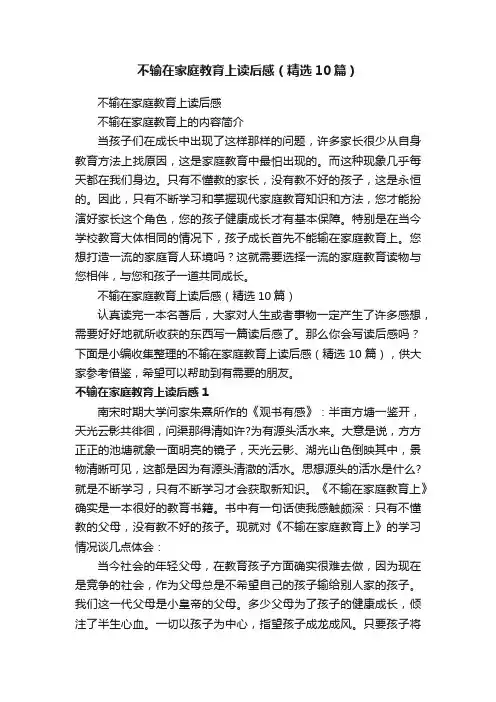 不输在家庭教育上读后感（精选10篇）

不输在家庭教育上读后感

不输在家庭教育上的内容简介

当孩子们在成长中出现了这样那样的问题，许多家长很少从自身教育方法上找原因，这是家庭教育中最怕出现的。而这种现象几乎每天都在我们身边。只有不懂教的家长，没有教不好的孩子，这是永恒的。因此，只有不断学习和掌握现代家庭教育知识和方法，您才能扮演好家长这个角色，您的孩子健康成长才有基本保障。特别是在当今学校教育大体相同的情况下，孩子成长首先不能输在家庭教育上。您想打造一流的家庭育人环境吗？这就需要选择一流的家庭教育读物与您相伴，与您和孩子一道共同成长。

不输在家庭教育上读后感（精选10篇）

认真读完一本名著后，大家对人生或者事物一定产生了许多感想，需要好好地就所收获的东西写一篇读后感了。那么你会写读后感吗？下面是小编收集整理的不输在家庭教育上读后感（精选10篇），供大家参考借鉴，希望可以帮助到有需要的朋友。

不输在家庭教育上读后感1

南宋时期大学问家朱熹所作的《观书有感》：半亩方塘一鉴开，天光云影共徘徊，问渠那得清如许?为有源头活水来。大意是说，方方正正的池塘就象一面明亮的镜子，天光云影、湖光山色倒映其中，景物清晰可见，这都是因为有源头清澈的活水。思想源头的活水是什么?就是不断学习，只有不断学习才会获取新知识。《不输在家庭教育上》确实是一本很好的教育书籍。书中有一句话使我感触颇深：只有不懂教的父母，没有教不好的孩子。现就对《不输在家庭教育上》的学习情况谈几点体会：

当今社会的年轻父母，在教育孩子方面确实很难去做，因为现在是竞争的社会，作为父母总是不希望自己的孩子输给别人家的孩子。我们这一代父母是小皇帝的父母。多少父母为了孩子的健康成长，倾注了半生心血。一切以孩子为中心，指望孩子成龙成凤。只要孩子将